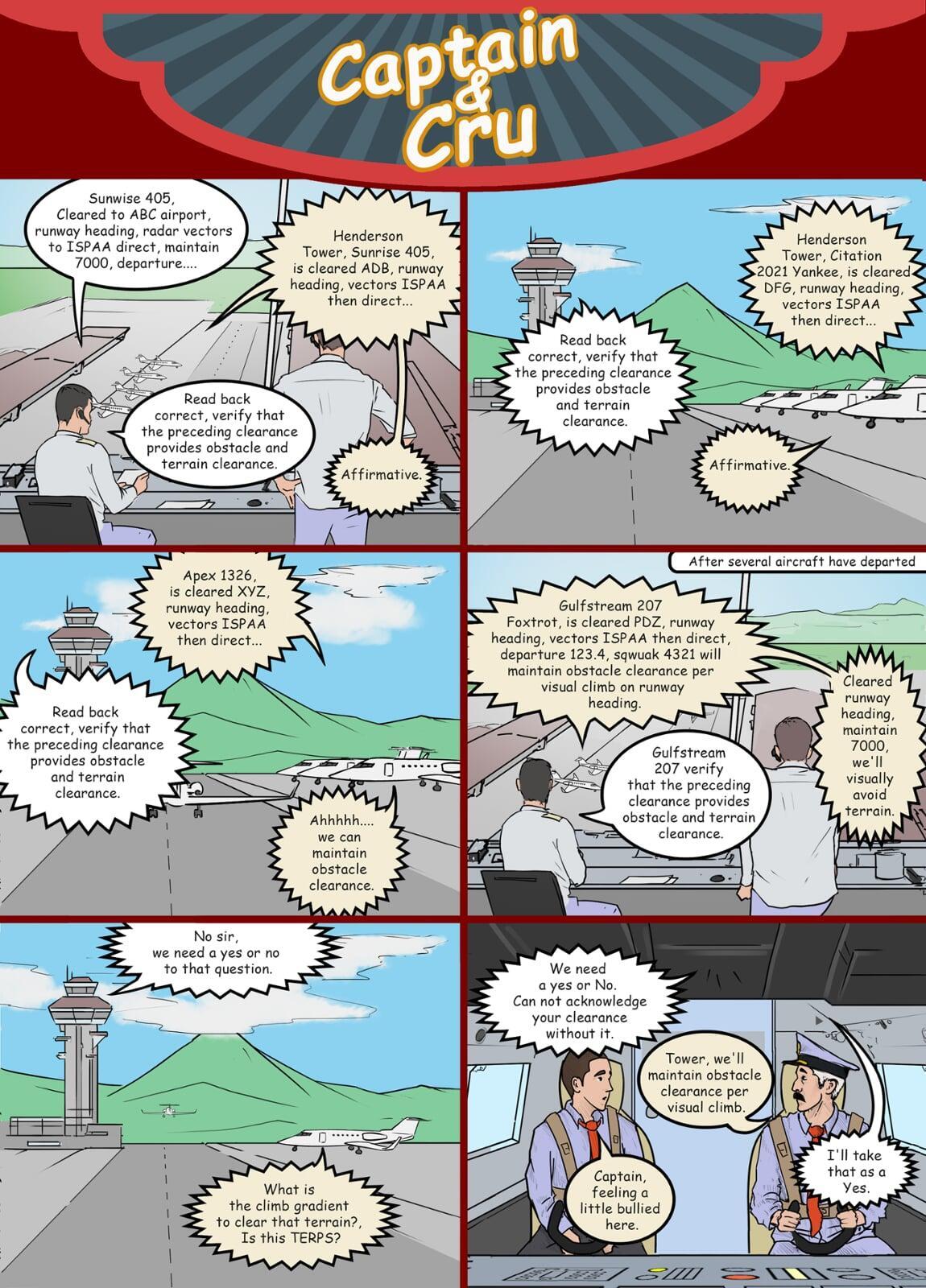 Captain & Cru

Sunwise 405, Cleared to ABC airport, runway heading, radar vectors to ISPAA direct, maintain 7000, departure....

Henderson Tower, Sunrise 405, is cleared ADB, runway heading, vectors ISPAA then direct...

Read back correct, verify that the preceding clearance provides obstacle and terrain clearance.

Affirmative.

Henderson Tower, Citation 2021 Yankee, is cleared DFG, runway heading, vectors ISPAA then direct...

Read back correct, verify that the preceding clearance provides obstacle and terrain clearance.

Affirmative.

Apex 1326, is cleared XYZ, runway heading, vectors ISPAA then direct...

Read back correct, verify that the preceding clearance provides obstacle and terrain clearance.

Ahhhhh.... we can maintain obstacle clearance.

After several aircraft have departed

Gulfstream 207 Foxtrot, is cleared PDZ, runway heading, vectors ISPAA then direct, departure 123.4, sqwuak 4321 will maintain obstacle clearance per visual climb on runway heading.

Cleared runway heading, maintain 7000, we'll visually avoid terrain.

Gulfstream 207 verify that the preceding clearance provides obstacle and terrain clearance.

No sir, we need a yes or no to that question.

What is the climb gradient to clear that terrain?, Is this TERPS?

We need a yes or No. Can not acknowledge your clearance without it.

Tower, we'll maintain obstacle clearance per visual climb.

I'll take that as a Yes.

Captain, feeling a little bullied here.